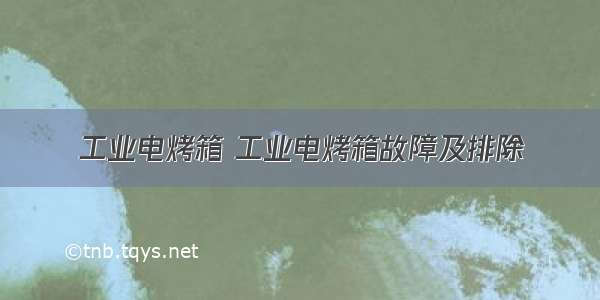 工业电烤箱 工业电烤箱故障及排除

©tnb.tqys.net